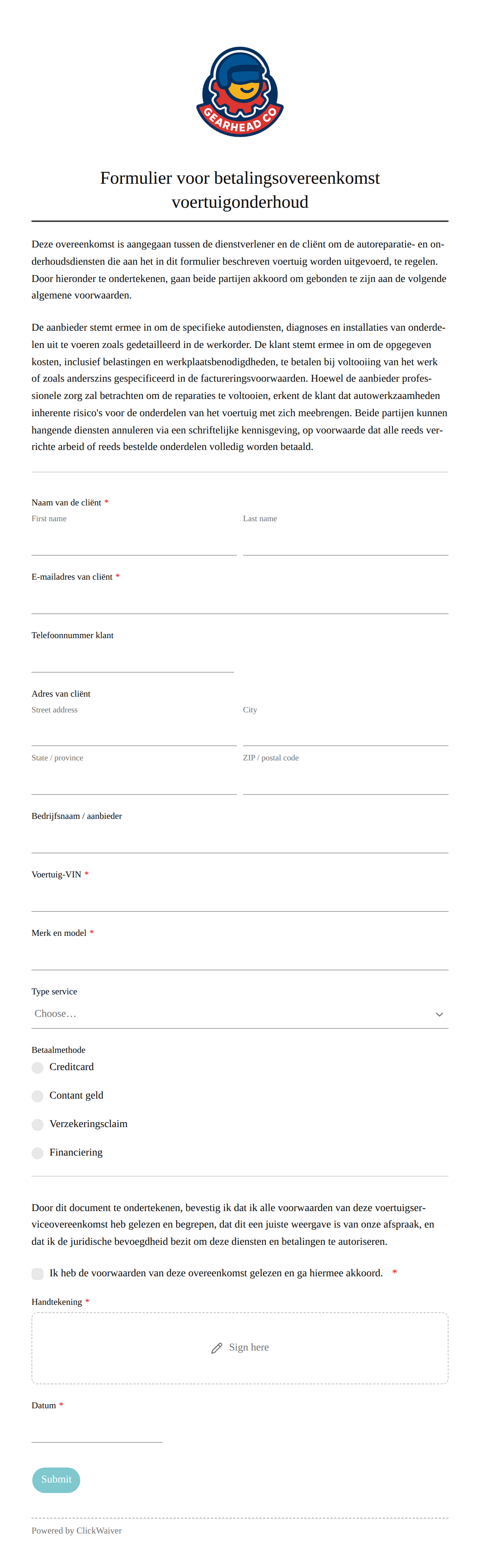 GEARHEAD CO

Formulier voor betalingsovereenkomst voertuigonderhoud

Deze overeenkomst is aangegaan tussen de dienstverlener en de cliënt om de autoreparatie- en onderhoudsdiensten die aan het in dit formulier beschreven voertuig worden uitgevoerd, te regelen. Door hieronder te ondertekenen, gaan beide partijen akkoord om gebonden te zijn aan de volgende algemene voorwaarden.

De aanbieder stemt ermee in om de specifieke autodiensten, diagnoses en installaties van onderdelen uit te voeren zoals gedetailleerd in de werkorder. De klant stemt ermee in om de opgegeven kosten, inclusief belastingen en werkplaatsbenodigdheden, te betalen bij voltooiing van het werk of zoals anderszins gespecificeerd in de factureringsvoorwaarden. Hoewel de aanbieder professionele zorg zal betrachten om de reparaties te voltooien, erkent de klant dat autowerkzaamheden inherente risico's voor de onderdelen van het voertuig met zich meebrengen. Beide partijen kunnen hangende diensten annuleren via een schriftelijke kennisgeving, op voorwaarde dat alle reeds verrichte arbeid of reeds bestelde onderdelen volledig worden betaald.

Naam van de cliënt *
First name
Last name

E-mailadres van cliënt *

Telefoonnummer klant

Adres van cliënt
Street address
City
State / province
ZIP / postal code

Bedrijfsnaam / aanbieder

Voertuig-VIN *

Merk en model *

Type service
Choose…

Betaalmethode
Creditcard
Contant geld
Verzekeringsclaim
Financiering

Door dit document te ondertekenen, bevestig ik dat ik alle voorwaarden van deze voertuigserviceovereenkomst heb gelezen en begrepen, dat dit een juiste weergave is van onze afspraak, en dat ik de juridische bevoegdheid bezit om deze diensten en betalingen te autoriseren.

Ik heb de voorwaarden van deze overeenkomst gelezen en ga hiermee akkoord. *

Handtekening *
Sign here

Datum *

Submit

Powered by ClickWaiver